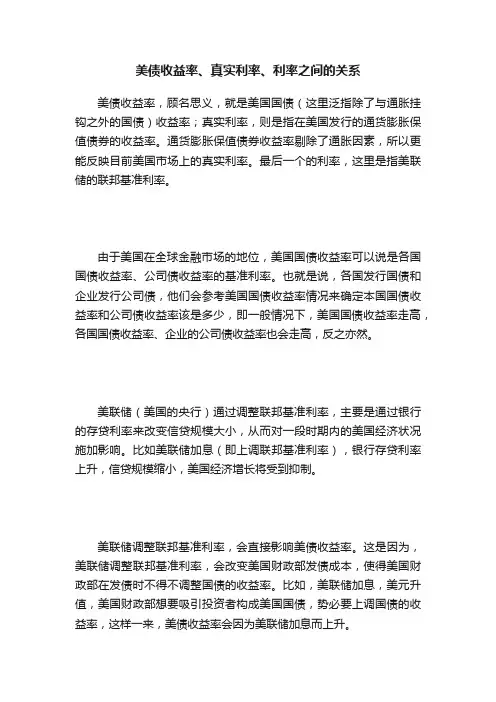 美债收益率、真实利率、利率之间的关系

美债收益率，顾名思义，就是美国国债（这里泛指除了与通胀挂钩之外的国债）收益率；真实利率，则是指在美国发行的通货膨胀保值债券的收益率。通货膨胀保值债券收益率剔除了通胀因素，所以更能反映目前美国市场上的真实利率。最后一个的利率，这里是指美联储的联邦基准利率。

由于美国在全球金融市场的地位，美国国债收益率可以说是各国国债收益率、公司债收益率的基准利率。也就是说，各国发行国债和企业发行公司债，他们会参考美国国债收益率情况来确定本国国债收益率和公司债收益率该是多少，即一般情况下，美国国债收益率走高，各国国债收益率、企业的公司债收益率也会走高，反之亦然。

美联储（美国的央行）通过调整联邦基准利率，主要是通过银行的存贷利率来改变信贷规模大小，从而对一段时期内的美国经济状况施加影响。比如美联储加息（即上调联邦基准利率），银行存贷利率上升，信贷规模缩小，美国经济增长将受到抑制。

美联储调整联邦基准利率，会直接影响美债收益率。这是因为，美联储调整联邦基准利率，会改变美国财政部发债成本，使得美国财政部在发债时不得不调整国债的收益率。比如，美联储加息，美元升值，美国财政部想要吸引投资者构成美国国债，势必要上调国债的收益率，这样一来，美债收益率会因为美联储加息而上升。